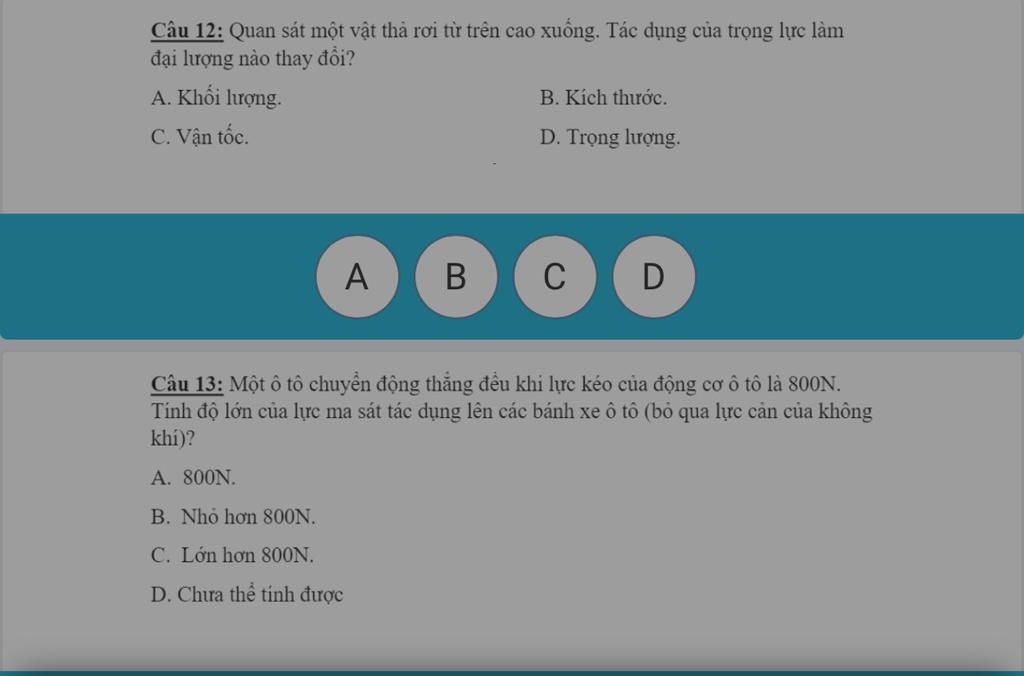 Câu 12: Quan sát một vật thả rơi từ trên cao xuống. Tác dụng của trọng lực làm đại lượng nào thay đổi?

A. Khối lượng.

B. Kích thước.

C. Vận tốc.

D. Trọng lượng.

A

B

C

D

Câu 13: Một ô tô chuyển động thẳng đều khi lực kéo của động cơ ô tô là 800N. Tính độ lớn của lực ma sát tác dụng lên các bánh xe ô tô (bỏ qua lực cản của không khí)?

A. 800N.

B. Nhỏ hơn 800N.

C. Lớn hơn 800N.

D. Chưa thể tính được